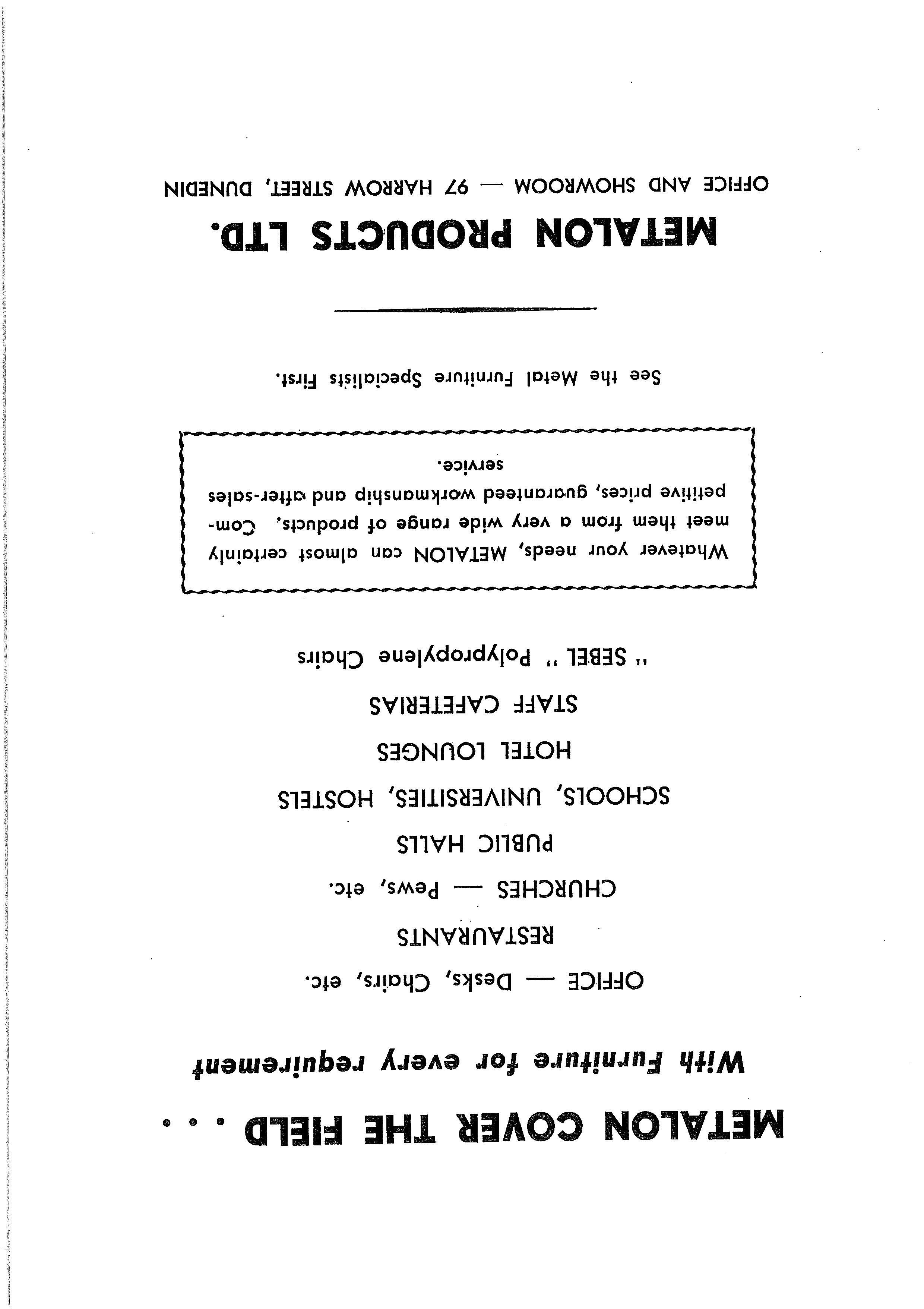 METALON COVER THE FIELD . . .

With Furniture for every requirement

OFFICE — Desks, Chairs, etc.

RESTAURANTS

CHURCHES — Pews, etc.

PUBLIC HALLS

SCHOOLS, UNIVERSITIES, HOSTELS

HOTEL LOUNGES

STAFF CAFETERIAS

" SEBEL " Polypropylene Chairs

Whatever your needs, METALON can almost certainly meet them from a very wide range of products. Competitive prices, guaranteed workmanship and after-sales service.

See the Metal Furniture Specialists First.

METALON PRODUCTS LTD.

OFFICE AND SHOWROOM — 97 HARROW STREET, DUNEDIN